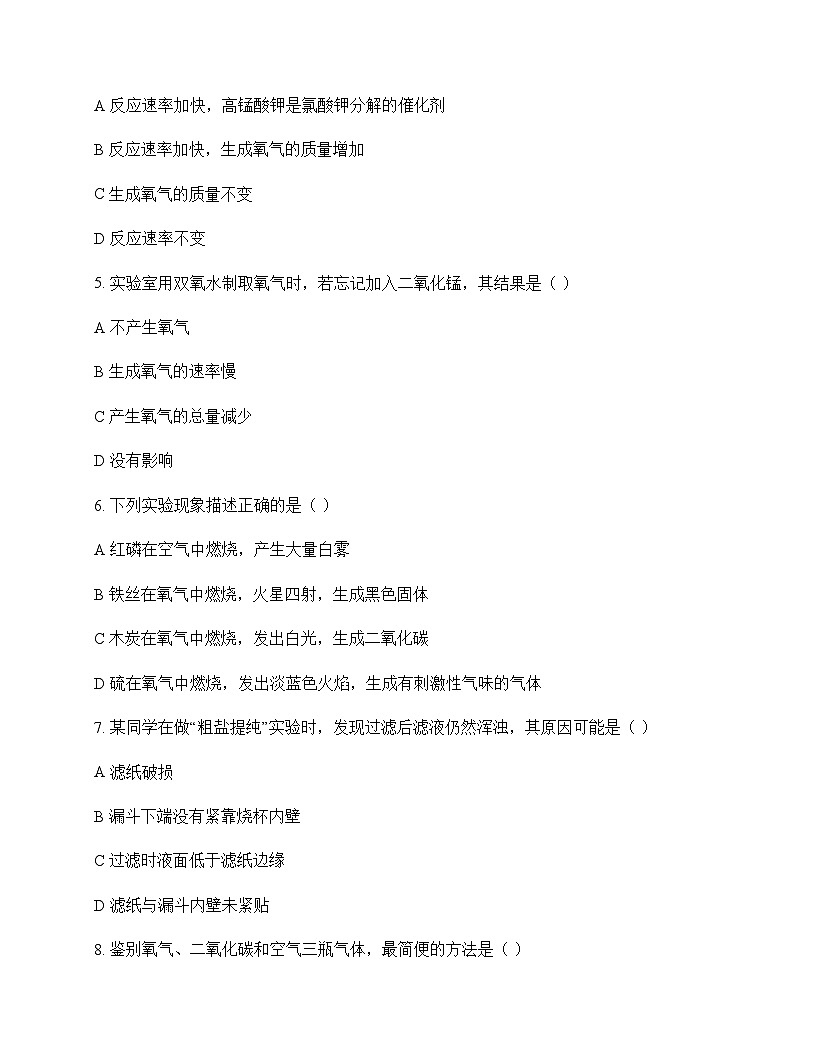 A 反应速率加快，高锰酸钾是氯酸钾分解的催化剂

B 反应速率加快，生成氧气的质量增加

C 生成氧气的质量不变

D 反应速率不变

5. 实验室用双氧水制取氧气时，若忘记加入二氧化锰，其结果是（ ）

A 不产生氧气

B 生成氧气的速率慢

C 产生氧气的总量减少

D 没有影响

6. 下列实验现象描述正确的是（ ）

A 红磷在空气中燃烧，产生大量白雾

B 铁丝在氧气中燃烧，火星四射，生成黑色固体

C 木炭在氧气中燃烧，发出白光，生成二氧化碳

D 硫在氧气中燃烧，发出淡蓝色火焰，生成有刺激性气味的气体

7. 某同学在做“粗盐提纯”实验时，发现过滤后滤液仍然浑浊，其原因可能是（ ）

A 滤纸破损

B 漏斗下端没有紧靠烧杯内壁

C 过滤时液面低于滤纸边缘

D 滤纸与漏斗内壁未紧贴

8. 鉴别氧气、二氧化碳和空气三瓶气体，最简便的方法是（ ）